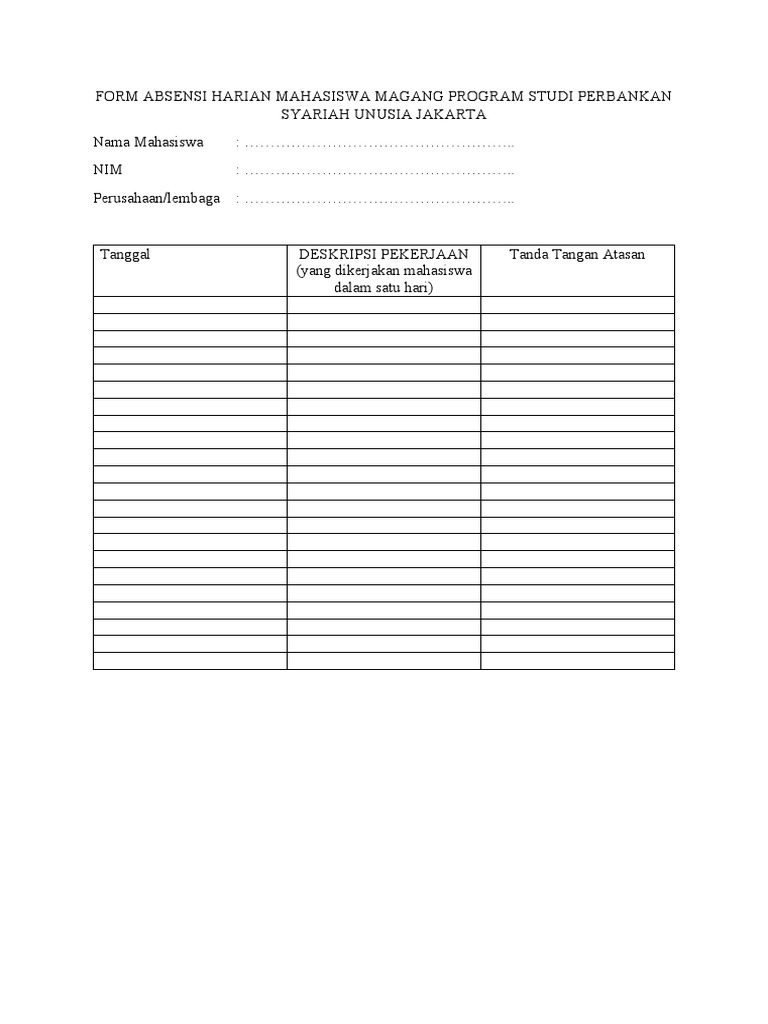 FORM ABSENSI HARIAN MAHASISWA MAGANG PROGRAM STUDI PERBANKAN SYARIAH UNUSIA JAKARTA

Nama Mahasiswa : ………………………………………………..

NIM : ………………………………………………..

Perusahaan/lembaga : ………………………………………………..

| Tanggal | DESKRIPSI PEKERJAAN (yang dikerjakan mahasiswa dalam satu hari) | Tanda Tangan Atasan |
|---|---|---|
| | | |
| | | |
| | | |
| | | |
| | | |
| | | |
| | | |
| | | |
| | | |
| | | |
| | | |
| | | |
| | | |
| | | |
| | | |
| | | |
| | | |
| | | |
| | | |
| | | |
| | | |
| | | |